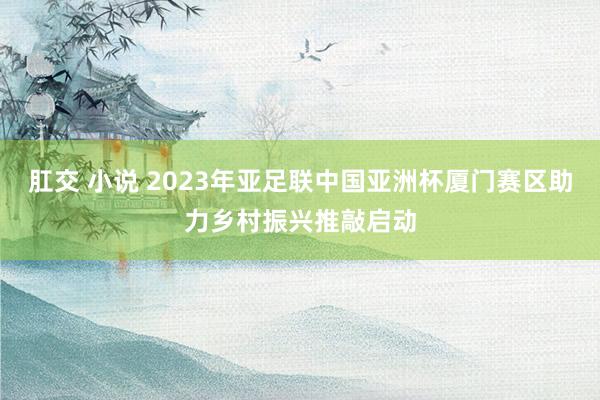 肛交 小说 2023年亚足联中国亚洲杯厦门赛区助力乡村振兴推敲启动